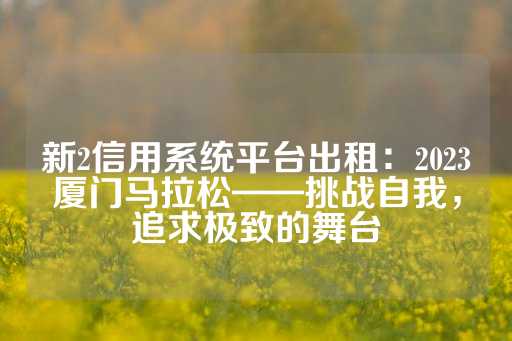 新2信用系统平台出租：2023厦门马拉松——挑战自我，追求极致的舞台